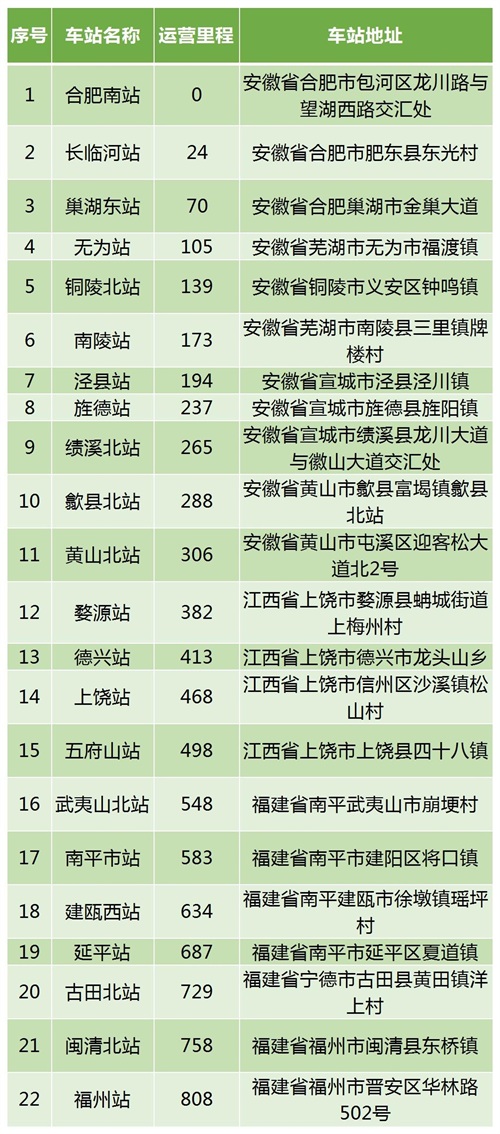 | 序号 | 车站名称 | 运营里程 | 车站地址 |
|---|---|---|---|
| 1 | 合肥南站 | 0 | 安徽省合肥市包河区龙川路与望湖西路交汇处 |
| 2 | 长临河站 | 24 | 安徽省合肥市肥东县东光村 |
| 3 | 巢湖东站 | 70 | 安徽省合肥巢湖市金巢大道 |
| 4 | 无为站 | 105 | 安徽省芜湖市无为市福渡镇 |
| 5 | 铜陵北站 | 139 | 安徽省铜陵市义安区钟鸣镇 |
| 6 | 南陵站 | 173 | 安徽省芜湖市南陵县三里镇牌楼村 |
| 7 | 泾县站 | 194 | 安徽省宣城市泾县泾川镇 |
| 8 | 旌德站 | 237 | 安徽省宣城市旌德县旌阳镇 |
| 9 | 绩溪北站 | 265 | 安徽省宣城市绩溪县龙川大道与徽山大道交汇处 |
| 10 | 歙县北站 | 288 | 安徽省黄山市歙县富堨镇歙县北站 |
| 11 | 黄山北站 | 306 | 安徽省黄山市屯溪区迎客松大道北2号 |
| 12 | 婺源站 | 382 | 江西省上饶市婺源县蚺城街道上梅州村 |
| 13 | 德兴站 | 413 | 江西省上饶市德兴市龙头山乡 |
| 14 | 上饶站 | 468 | 江西省上饶市信州区沙溪镇松山村 |
| 15 | 五府山站 | 498 | 江西省上饶市上饶县四十八镇 |
| 16 | 武夷山北站 | 548 | 福建省南平武夷山市崩埂村 |
| 17 | 南平市站 | 583 | 福建省南平市建阳区将口镇 |
| 18 | 建瓯西站 | 634 | 福建省南平建瓯市徐墩镇瑶坪村 |
| 19 | 延平站 | 687 | 福建省南平市延平区夏道镇 |
| 20 | 古田北站 | 729 | 福建省宁德市古田县黄田镇洋上村 |
| 21 | 闽清北站 | 758 | 福建省福州市闽清县东桥镇 |
| 22 | 福州站 | 808 | 福建省福州市晋安区华林路502号 |